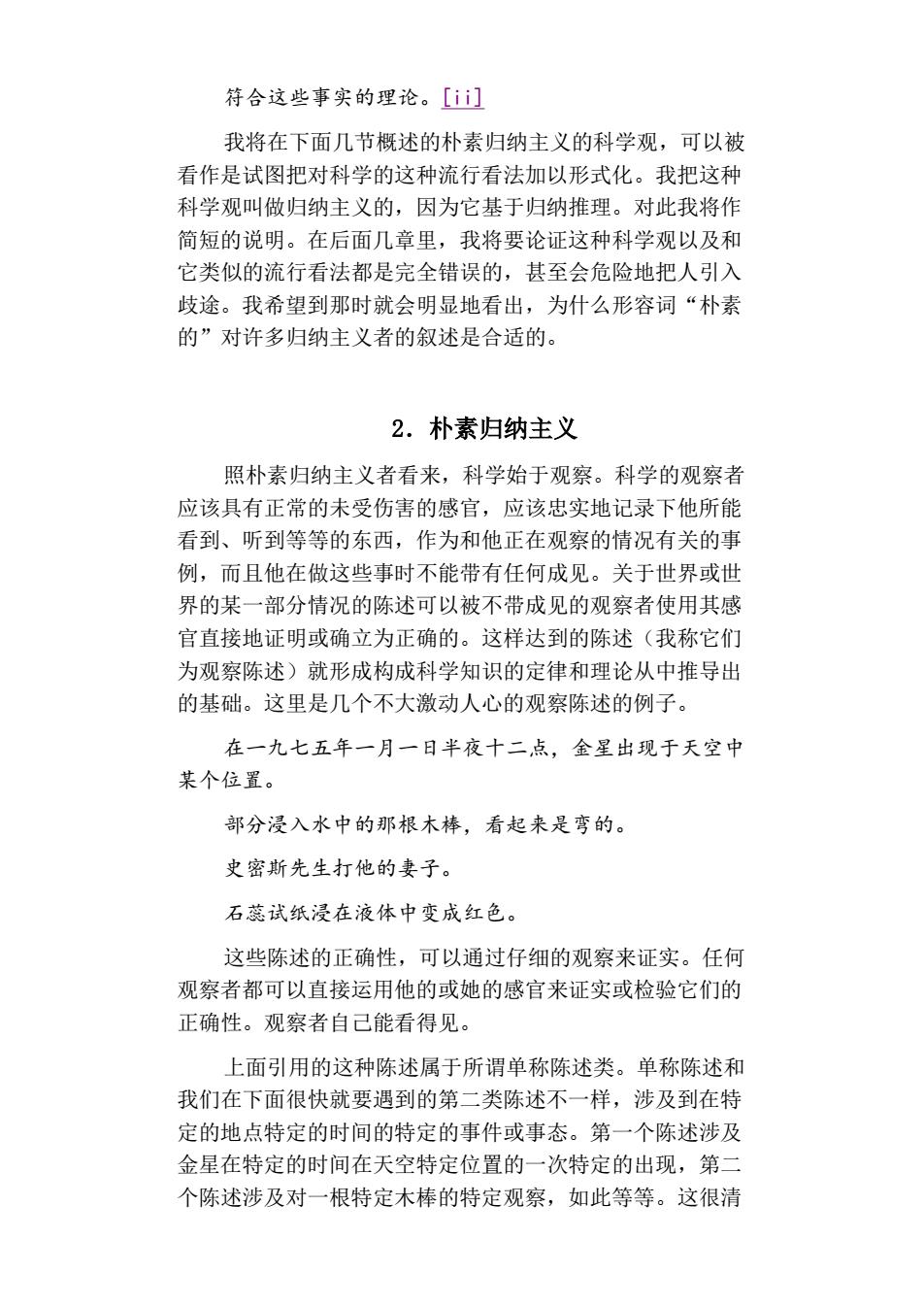 符合这些事实的理论。[ii]

我将在下面几节概述的朴素归纳主义的科学观，可以被看作是试图把对科学的这种流行看法加以形式化。我把这种科学观叫做归纳主义的，因为它基于归纳推理。对此我将作简短的说明。在后面几章里，我将要论证这种科学观以及和它类似的流行看法都是完全错误的，甚至会危险地把人引入歧途。我希望到那时就会明显地看出，为什么形容词“朴素的”对许多归纳主义者的叙述是合适的。

2. 朴素归纳主义

照朴素归纳主义者看来，科学始于观察。科学的观察者应该具有正常的未受伤害的感官，应该忠实地记录下他所能看到、听到等等的东西，作为和他正在观察的情况有关的事例，而且他在做这些事时不能带有任何成见。关于世界或世界的某一部分情况的陈述可以被不带成见的观察者使用其感官直接地证明或确立为正确的。这样达到的陈述（我称它们为观察陈述）就形成构成科学知识的定律和理论从中推导出的基础。这里是几个不大激动人心的观察陈述的例子。

在一九七五年一月一日半夜十二点，金星出现于天空中某个位置。

部分浸入水中的那根木棒，看起来是弯的。

史密斯先生打他的妻子。

石蕊试纸浸在液体中变成红色。

这些陈述的正确性，可以通过仔细的观察来证实。任何观察者都可以直接运用他的或她的感官来证实或检验它们的正确性。观察者自己能看得见。

上面引用的这种陈述属于所谓单称陈述类。单称陈述和我们在下面很快就要遇到的第二类陈述不一样，涉及到在特定的地点特定的时间的特定的事件或事态。第一个陈述涉及金星在特定的时间在天空特定位置的一次特定的出现，第二个陈述涉及对一根特定木棒的特定观察，如此等等。这很清